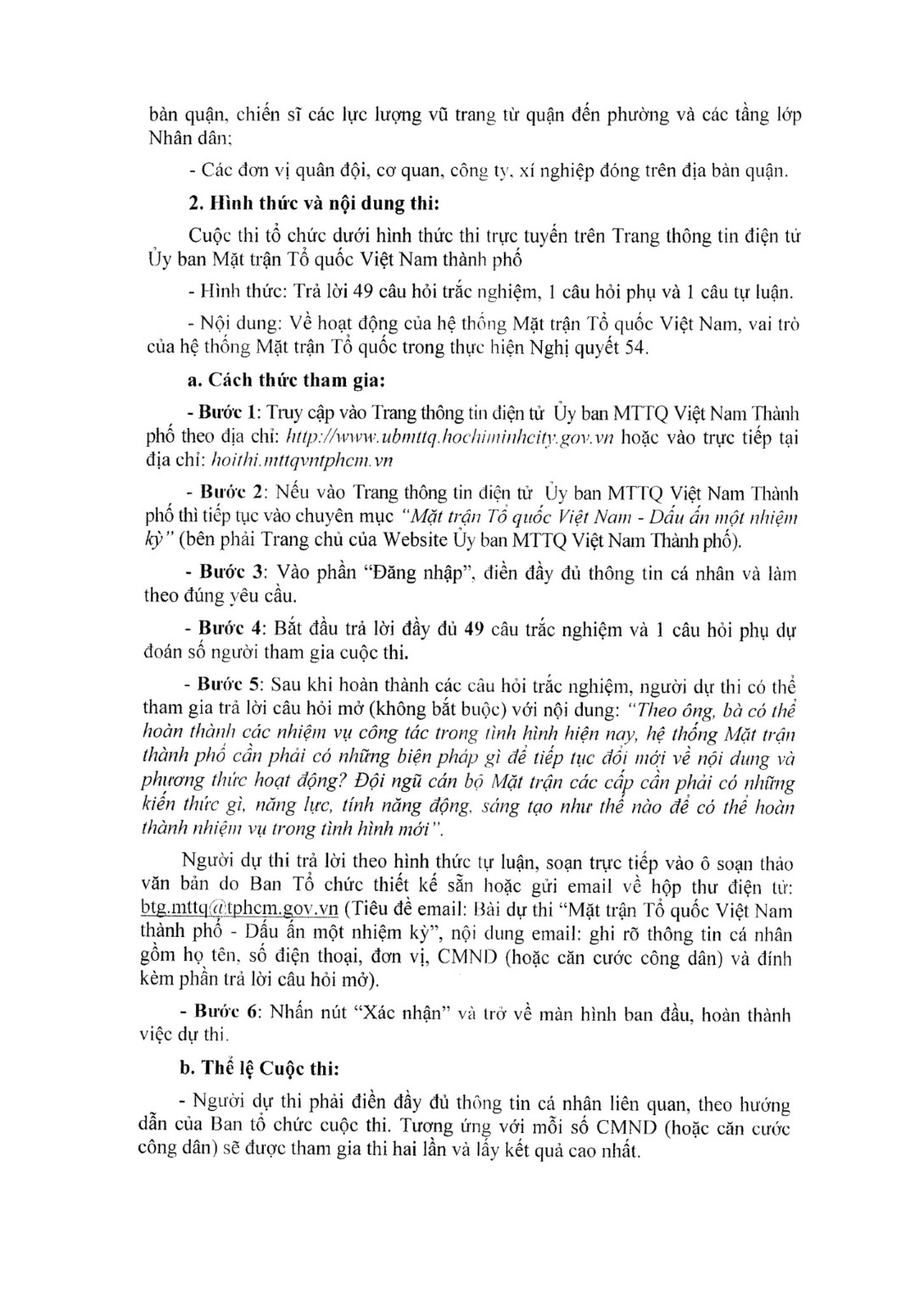 bàn quận, chiến sĩ các lực lượng vũ trang từ quận đến phường và các tầng lớp Nhân dân;

- Các đơn vị quân đội, cơ quan, công ty, xí nghiệp đóng trên địa bàn quận.

2. Hình thức và nội dung thi:

Cuộc thi tổ chức dưới hình thức thi trực tuyến trên Trang thông tin điện tử Ủy ban Mặt trận Tổ quốc Việt Nam thành phố

- Hình thức: Trả lời 49 câu hỏi trắc nghiệm, 1 câu hỏi phụ và 1 câu tự luận.

- Nội dung: Về hoạt động của hệ thống Mặt trận Tổ quốc Việt Nam, vai trò của hệ thống Mặt trận Tổ quốc trong thực hiện Nghị quyết 54.

a. Cách thức tham gia:

- Bước 1: Truy cập vào Trang thông tin điện tử Ủy ban MTTQ Việt Nam Thành phố theo địa chỉ: http://www.ubmttq.hochiminhcity.gov.vn hoặc vào trực tiếp tại địa chỉ: hoithi.mttqvntphcm.vn

- Bước 2: Nếu vào Trang thông tin điện tử Ủy ban MTTQ Việt Nam Thành phố thì tiếp tục vào chuyên mục "Mặt trận Tổ quốc Việt Nam - Dấu ấn một nhiệm kỳ" (bên phải Trang chủ của Website Ủy ban MTTQ Việt Nam Thành phố).

- Bước 3: Vào phần "Đăng nhập", điền đầy đủ thông tin cá nhân và làm theo đúng yêu cầu.

- Bước 4: Bắt đầu trả lời đầy đủ 49 câu trắc nghiệm và 1 câu hỏi phụ dự đoán số người tham gia cuộc thi.

- Bước 5: Sau khi hoàn thành các câu hỏi trắc nghiệm, người dự thi có thể tham gia trả lời câu hỏi mở (không bắt buộc) với nội dung: "Theo ông, bà có thể hoàn thành các nhiệm vụ công tác trong tình hình hiện nay, hệ thống Mặt trận thành phố cần phải có những biện pháp gì để tiếp tục đổi mới về nội dung và phương thức hoạt động? Đội ngũ cán bộ Mặt trận các cấp cần phải có những kiến thức gì, năng lực, tính năng động, sáng tạo như thế nào để có thể hoàn thành nhiệm vụ trong tình hình mới".

Người dự thi trả lời theo hình thức tự luận, soạn trực tiếp vào ô soạn thảo văn bản do Ban Tổ chức thiết kế sẵn hoặc gửi email về hộp thư điện tử: btg.mttq@tphcm.gov.vn (Tiêu đề email: Bài dự thi "Mặt trận Tổ quốc Việt Nam thành phố - Dấu ấn một nhiệm kỳ", nội dung email: ghi rõ thông tin cá nhân gồm họ tên, số điện thoại, đơn vị, CMND (hoặc căn cước công dân) và đính kèm phần trả lời câu hỏi mở).

- Bước 6: Nhấn nút "Xác nhận" và trở về màn hình ban đầu, hoàn thành việc dự thi.

b. Thể lệ Cuộc thi:

- Người dự thi phải điền đầy đủ thông tin cá nhân liên quan, theo hướng dẫn của Ban tổ chức cuộc thi. Tương ứng với mỗi số CMND (hoặc căn cước công dân) sẽ được tham gia thi hai lần và lấy kết quả cao nhất.